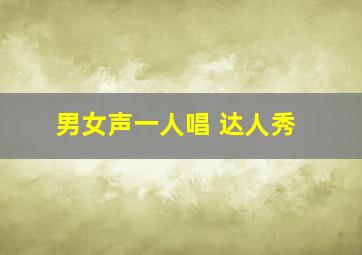 男女声一人唱 达人秀